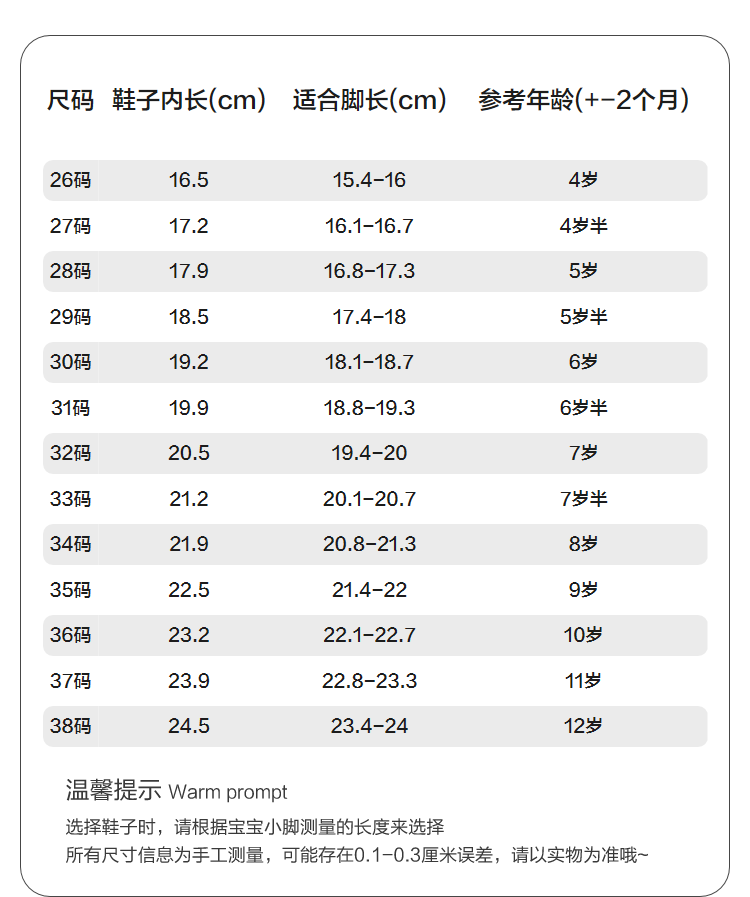 | 尺码 | 鞋子内长(cm) | 适合脚长(cm) | 参考年龄(+-2个月) |
|---|---|---|---|
| 26码 | 16.5 | 15.4-16 | 4岁 |
| 27码 | 17.2 | 16.1-16.7 | 4岁半 |
| 28码 | 17.9 | 16.8-17.3 | 5岁 |
| 29码 | 18.5 | 17.4-18 | 5岁半 |
| 30码 | 19.2 | 18.1-18.7 | 6岁 |
| 31码 | 19.9 | 18.8-19.3 | 6岁半 |
| 32码 | 20.5 | 19.4-20 | 7岁 |
| 33码 | 21.2 | 20.1-20.7 | 7岁半 |
| 34码 | 21.9 | 20.8-21.3 | 8岁 |
| 35码 | 22.5 | 21.4-22 | 9岁 |
| 36码 | 23.2 | 22.1-22.7 | 10岁 |
| 37码 | 23.9 | 22.8-23.3 | 11岁 |
| 38码 | 24.5 | 23.4-24 | 12岁 |

温馨提示 Warm prompt

选择鞋子时，请根据宝宝小脚测量的长度来选择
所有尺寸信息为手工测量，可能存在0.1-0.3厘米误差，请以实物为准哦~